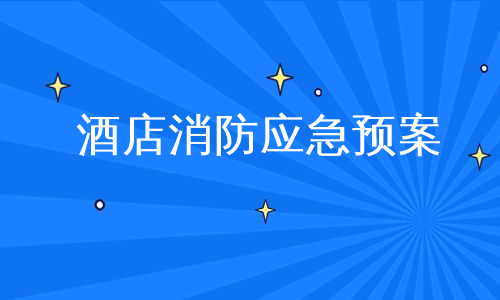 酒店消防应急预案